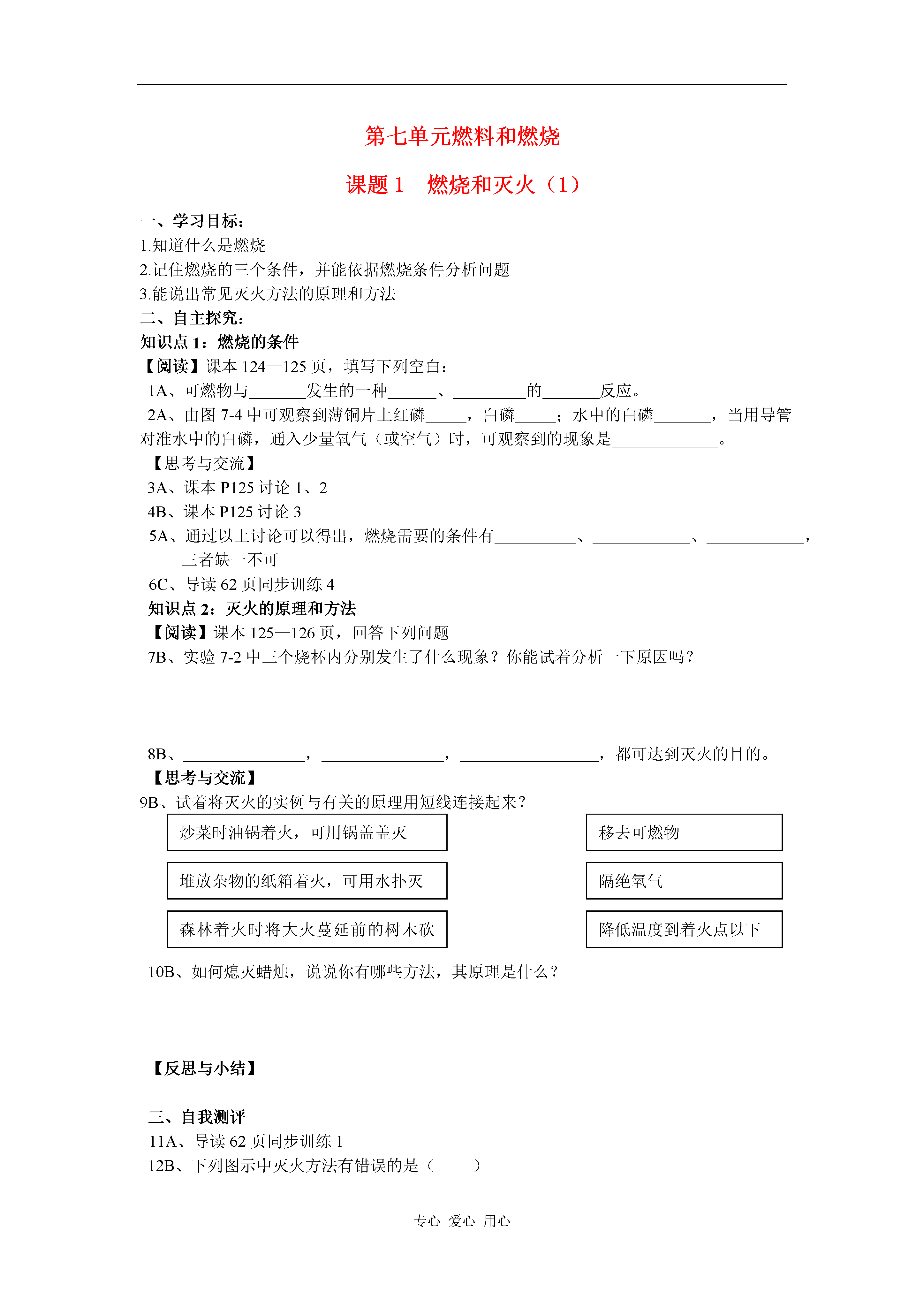 第七单元燃料和燃烧

课题 1　燃烧和灭火（1）

一、学习目标：
1.知道什么是燃烧
2.记住燃烧的三个条件，并能依据燃烧条件分析问题
3.能说出常见灭火方法的原理和方法
二、自主探究：
知识点 1：燃烧的条件
【阅读】课本 124—125 页，填写下列空白：
1A、可燃物与_______发生的一种______、_________的_______反应。
2A、由图 7-4 中可观察到薄铜片上红磷_____，白磷_____；水中的白磷_______，当用导管对准水中的白磷，通入少量氧气（或空气）时，可观察到的现象是_____________。
【思考与交流】
3A、课本 P125 讨论 1、2
4B、课本 P125 讨论 3
5A、通过以上讨论可以得出，燃烧需要的条件有__________、____________、____________，三者缺一不可
6C、导读 62 页同步训练 4
知识点 2：灭火的原理和方法
【阅读】课本 125—126 页，回答下列问题
7B、实验 7-2 中三个烧杯内分别发生了什么现象？你能试着分析一下原因吗？

8B、_______________，_______________，_________________，都可达到灭火的目的。
【思考与交流】
9B、试着将灭火的实例与有关的原理用短线连接起来？

炒菜时油锅着火，可用锅盖盖灭
堆放杂物的纸箱着火，可用水扑灭
森林着火时将大火蔓延前的树木砍

移去可燃物
隔绝氧气
降低温度到着火点以下

10B、如何熄灭蜡烛，说说你有哪些方法，其原理是什么？

【反思与小结】

三、自我测评
11A、导读 62 页同步训练 1
12B、下列图示中灭火方法有错误的是（　　）

专心 爱心 用心